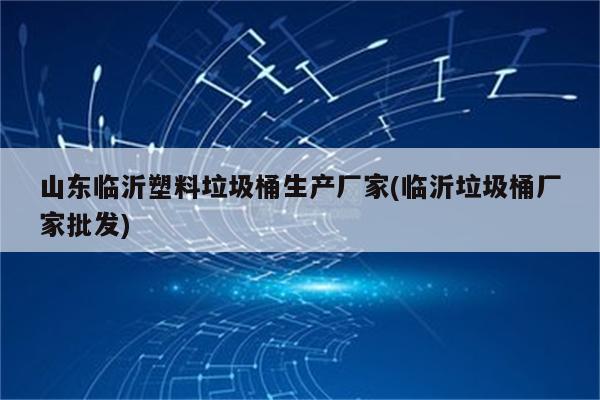 山东临沂塑料垃圾桶生产厂家(临沂垃圾桶厂家批发)